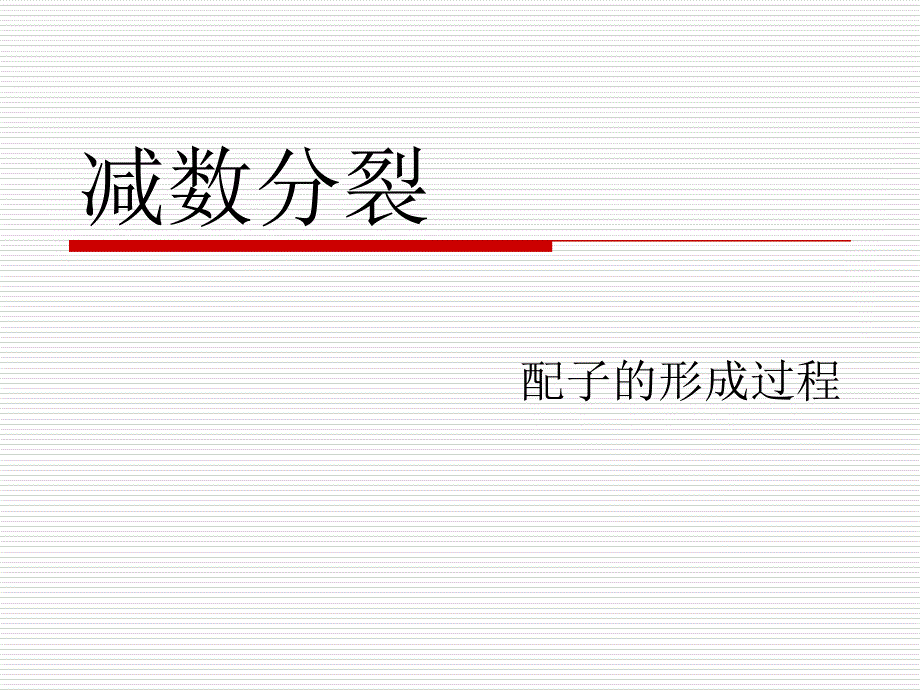 减数分裂

配子的形成过程